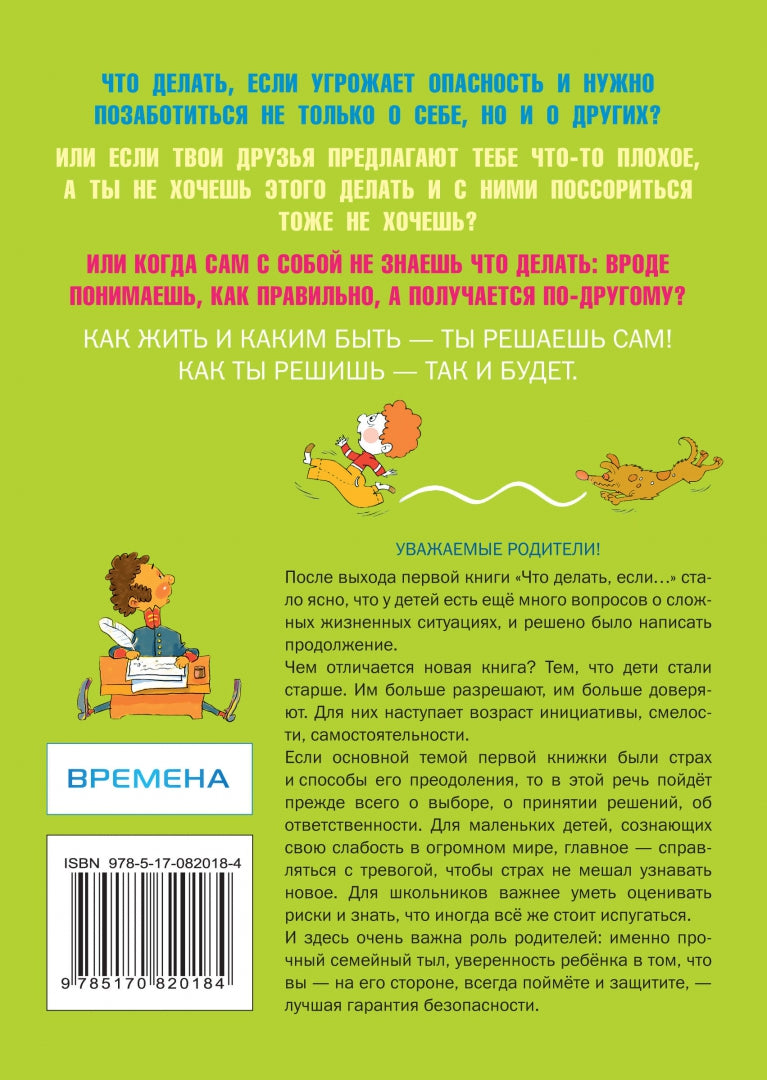 ЧТО ДЕЛАТЬ, ЕСЛИ УГРОЖАЕТ ОПАСНОСТЬ И НУЖНО ПОЗАБОТИТЬСЯ НЕ ТОЛЬКО О СЕБЕ, НО И О ДРУГИХ?

ИЛИ ЕСЛИ ТВОИ ДРУЗЬЯ ПРЕДЛАГАЮТ ТЕБЕ ЧТО-ТО ПЛОХОЕ, А ТЫ НЕ ХОЧЕШЬ ЭТОГО ДЕЛАТЬ И С НИМИ ПОССОРИТЬСЯ ТОЖЕ НЕ ХОЧЕШЬ?

ИЛИ КОГДА САМ С СОБОЙ НЕ ЗНАЕШЬ ЧТО ДЕЛАТЬ: ВРОДЕ ПОНИМАЕШЬ, КАК ПРАВИЛЬНО, А ПОЛУЧАЕТСЯ ПО-ДРУГОМУ?

КАК ЖИТЬ И КАКИМ БЫТЬ — ТЫ РЕШАЕШЬ САМ! КАК ТЫ РЕШИШЬ — ТАК И БУДЕТ.

УВАЖАЕМЫЕ РОДИТЕЛИ!

После выхода первой книги «Что делать, если...» стало ясно, что у детей есть ещё много вопросов о сложных жизненных ситуациях, и решено было написать продолжение.

Чем отличается новая книга? Тем, что дети стали старше. Им больше разрешают, им больше доверяют. Для них наступает возраст инициативы, смелости, самостоятельности.

Если основной темой первой книжки были страх и способы его преодоления, то в этой речь пойдёт прежде всего о выборе, о принятии решений, об ответственности. Для маленьких детей, сознающих свою слабость в огромном мире, главное — справляться с тревогой, чтобы страх не мешал узнавать новое. Для школьников важнее уметь оценивать риски и знать, что иногда всё же стоит испугаться.

И здесь очень важна роль родителей: именно прочный семейный тыл, уверенность ребёнка в том, что вы — на его стороне, всегда поймёте и защитите, — лучшая гарантия безопасности.

ВРЕМЕНА

ISBN 978-5-17-082018-4

9 785170 820184